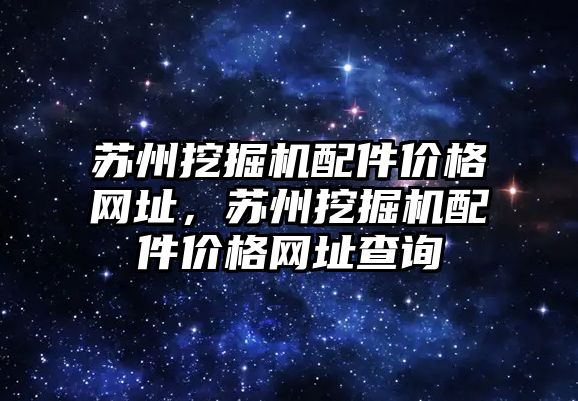 苏州挖掘机配件价格网址，苏州挖掘机配件价格网址查询